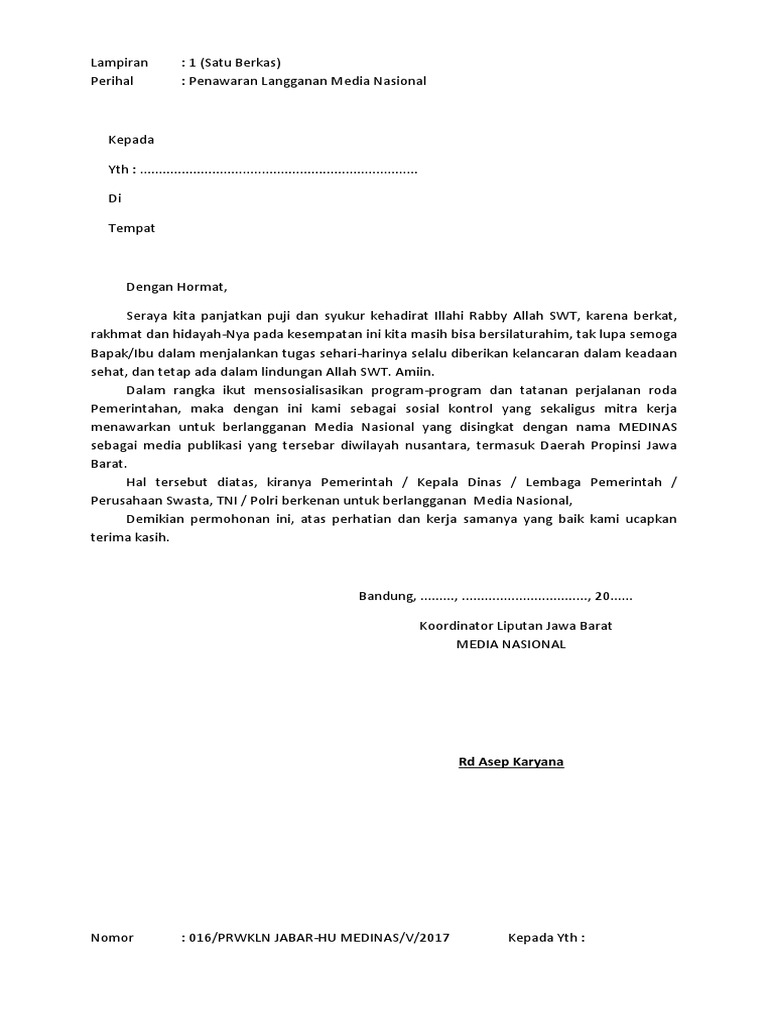 Lampiran : 1 (Satu Berkas)
Perihal : Penawaran Langganan Media Nasional

Kepada

Yth : ........................................................................

Di

Tempat

Dengan Hormat,

Seraya kita panjatkan puji dan syukur kehadirat Illahi Rabby Allah SWT, karena berkat, rakhmat dan hidayah-Nya pada kesempatan ini kita masih bisa bersilaturahim, tak lupa semoga Bapak/Ibu dalam menjalankan tugas sehari-harinya selalu diberikan kelancaran dalam keadaan sehat, dan tetap ada dalam lindungan Allah SWT. Amiin.

Dalam rangka ikut mensosialisasikan program-program dan tatanan perjalanan roda Pemerintahan, maka dengan ini kami sebagai sosial kontrol yang sekaligus mitra kerja menawarkan untuk berlangganan Media Nasional yang disingkat dengan nama MEDINAS sebagai media publikasi yang tersebar diwilayah nusantara, termasuk Daerah Propinsi Jawa Barat.

Hal tersebut diatas, kiranya Pemerintah / Kepala Dinas / Lembaga Pemerintah / Perusahaan Swasta, TNI / Polri berkenan untuk berlangganan Media Nasional,

Demikian permohonan ini, atas perhatian dan kerja samanya yang baik kami ucapkan terima kasih.

Bandung, ........., ................................., 20......

Koordinator Liputan Jawa Barat
MEDIA NASIONAL

Rd Asep Karyana

Nomor : 016/PRWKLN JABAR-HU MEDINAS/V/2017 Kepada Yth :